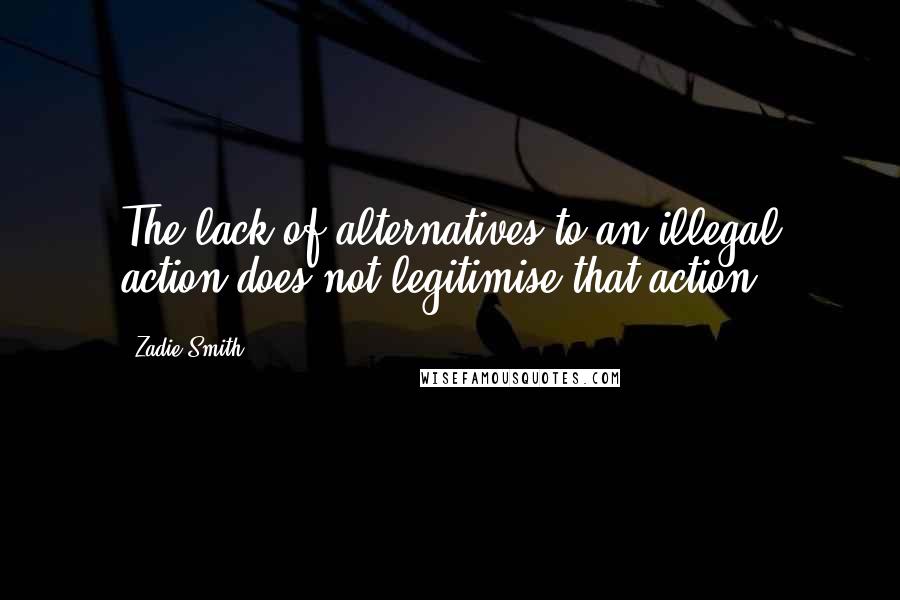 The lack of alternatives to an illegal action does not legitimise that action.

Zadie Smith

WISEFAMOUSQUOTES.COM